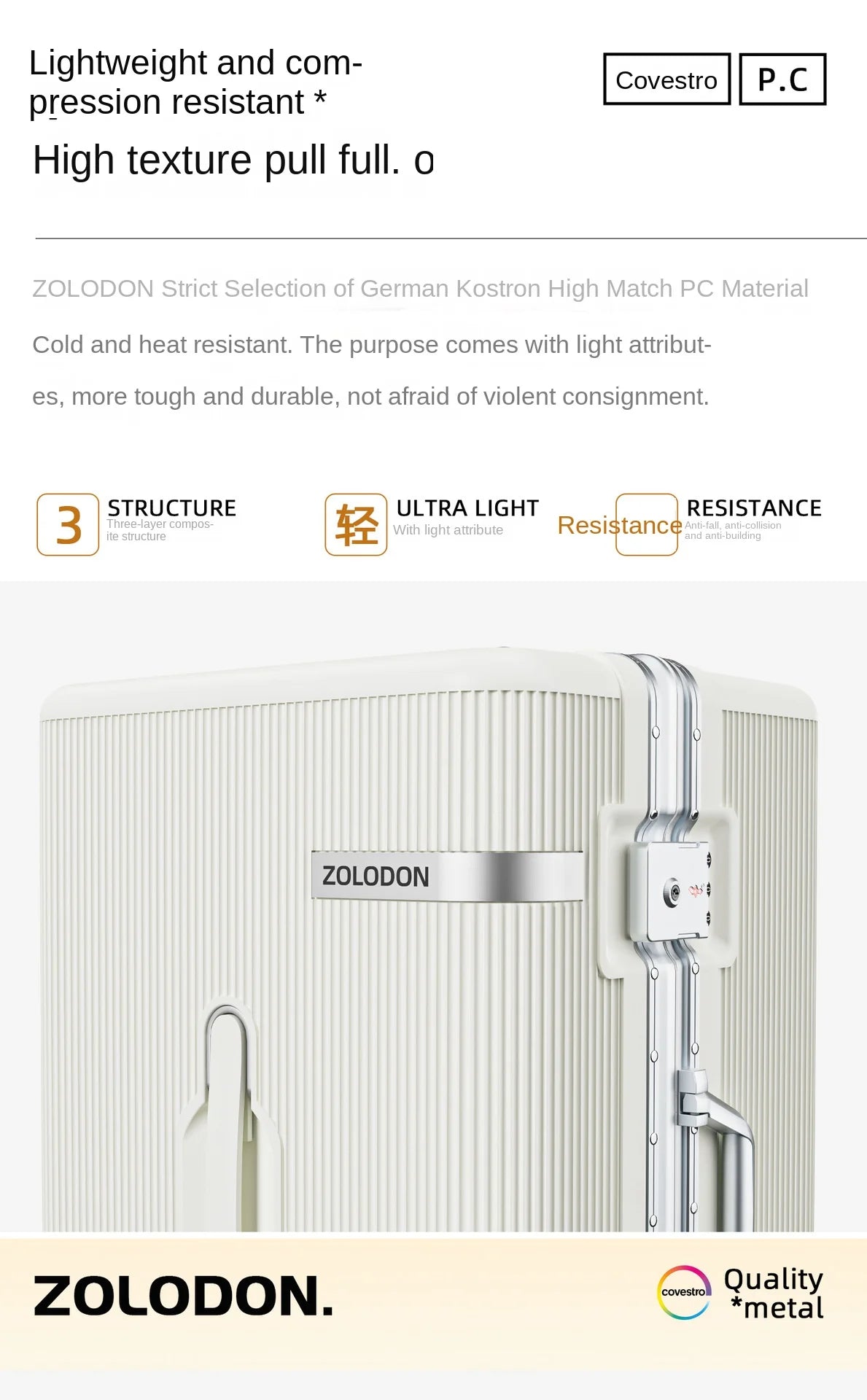 Lightweight and compression resistant *

Covestro P.C

High texture pull full. o

ZOLODON Strict Selection of German Kostron High Match PC Material

Cold and heat resistant. The purpose comes with light attributes, more tough and durable, not afraid of violent consignment.

3 STRUCTURE Three-layer composite structure

轻 ULTRA LIGHT With light attribute

Resistance RESISTANCE Anti-fall, anti-collision and anti-building

ZOLODON

ZOLODON.

covestro Quality *metal